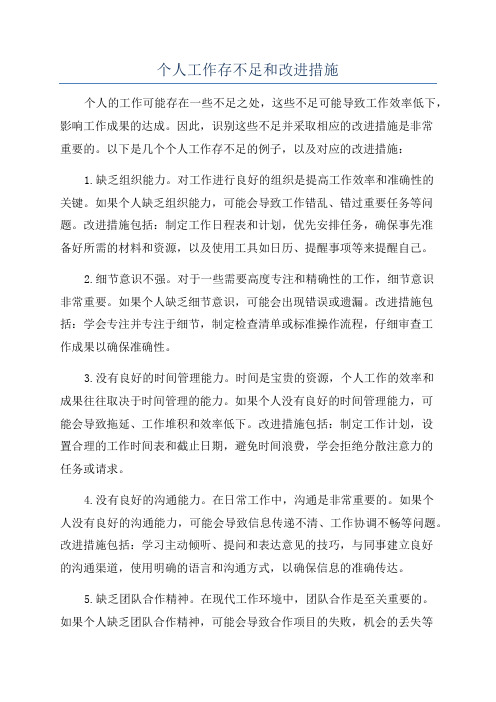 个人工作存不足和改进措施

个人的工作可能存在一些不足之处，这些不足可能导致工作效率低下，影响工作成果的达成。因此，识别这些不足并采取相应的改进措施是非常重要的。以下是几个个人工作存不足的例子，以及对应的改进措施：

1.缺乏组织能力。对工作进行良好的组织是提高工作效率和准确性的关键。如果个人缺乏组织能力，可能会导致工作错乱、错过重要任务等问题。改进措施包括：制定工作日程表和计划，优先安排任务，确保事先准备好所需的材料和资源，以及使用工具如日历、提醒事项等来提醒自己。

2.细节意识不强。对于一些需要高度专注和精确性的工作，细节意识非常重要。如果个人缺乏细节意识，可能会出现错误或遗漏。改进措施包括：学会专注并专注于细节，制定检查清单或标准操作流程，仔细审查工作成果以确保准确性。

3.没有良好的时间管理能力。时间是宝贵的资源，个人工作的效率和成果往往取决于时间管理的能力。如果个人没有良好的时间管理能力，可能会导致拖延、工作堆积和效率低下。改进措施包括：制定工作计划，设置合理的工作时间表和截止日期，避免时间浪费，学会拒绝分散注意力的任务或请求。

4.没有良好的沟通能力。在日常工作中，沟通是非常重要的。如果个人没有良好的沟通能力，可能会导致信息传递不清、工作协调不畅等问题。改进措施包括：学习主动倾听、提问和表达意见的技巧，与同事建立良好的沟通渠道，使用明确的语言和沟通方式，以确保信息的准确传达。

5.缺乏团队合作精神。在现代工作环境中，团队合作是至关重要的。如果个人缺乏团队合作精神，可能会导致合作项目的失败，机会的丢失等